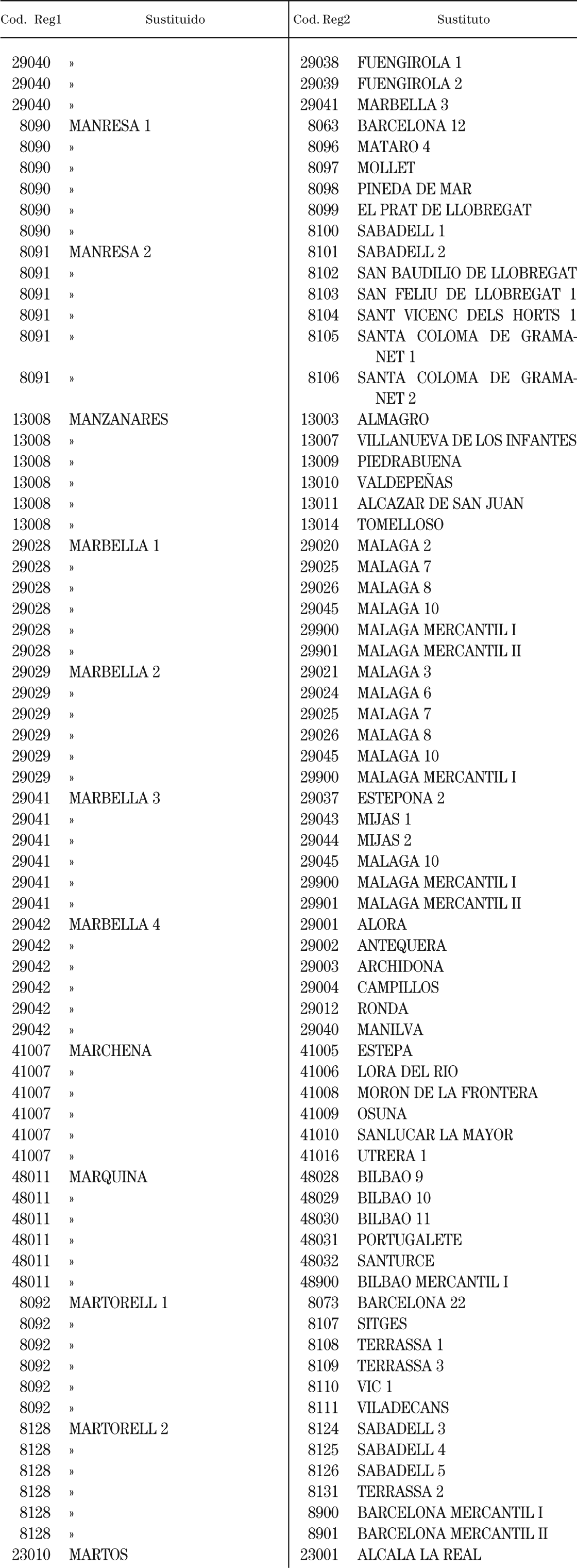 | Cod. Reg1 | Sustituido | Cod. Reg2 | Sustituto |
|---|---|---|---|
| 29040 | » | 29038 | FUENGIROLA 1 |
| 29040 | » | 29039 | FUENGIROLA 2 |
| 29040 | » | 29041 | MARBELLA 3 |
| 8090 | MANRESA 1 | 8063 | BARCELONA 12 |
| 8090 | » | 8096 | MATARO 4 |
| 8090 | » | 8097 | MOLLET |
| 8090 | » | 8098 | PINEDA DE MAR |
| 8090 | » | 8099 | EL PRAT DE LLOBREGAT |
| 8090 | » | 8100 | SABADELL 1 |
| 8091 | MANRESA 2 | 8101 | SABADELL 2 |
| 8091 | » | 8102 | SAN BAUDILIO DE LLOBREGAT |
| 8091 | » | 8103 | SAN FELIU DE LLOBREGAT 1 |
| 8091 | » | 8104 | SANT VICENC DELS HORTS 1 |
| 8091 | » | 8105 | SANTA COLOMA DE GRAMANET 1 |
| 8091 | » | 8106 | SANTA COLOMA DE GRAMANET 2 |
| 13008 | MANZANARES | 13003 | ALMAGRO |
| 13008 | » | 13007 | VILLANUEVA DE LOS INFANTES |
| 13008 | » | 13009 | PIEDRABUENA |
| 13008 | » | 13010 | VALDEPEÑAS |
| 13008 | » | 13011 | ALCAZAR DE SAN JUAN |
| 13008 | » | 13014 | TOMELLOSO |
| 29028 | MARBELLA 1 | 29020 | MALAGA 2 |
| 29028 | » | 29025 | MALAGA 7 |
| 29028 | » | 29026 | MALAGA 8 |
| 29028 | » | 29045 | MALAGA 10 |
| 29028 | » | 29900 | MALAGA MERCANTIL I |
| 29028 | » | 29901 | MALAGA MERCANTIL II |
| 29029 | MARBELLA 2 | 29021 | MALAGA 3 |
| 29029 | » | 29024 | MALAGA 6 |
| 29029 | » | 29025 | MALAGA 7 |
| 29029 | » | 29026 | MALAGA 8 |
| 29029 | » | 29045 | MALAGA 10 |
| 29029 | » | 29900 | MALAGA MERCANTIL I |
| 29041 | MARBELLA 3 | 29037 | ESTEPONA 2 |
| 29041 | » | 29043 | MIJAS 1 |
| 29041 | » | 29044 | MIJAS 2 |
| 29041 | » | 29045 | MALAGA 10 |
| 29041 | » | 29900 | MALAGA MERCANTIL I |
| 29041 | » | 29901 | MALAGA MERCANTIL II |
| 29042 | MARBELLA 4 | 29001 | ALORA |
| 29042 | » | 29002 | ANTEQUERA |
| 29042 | » | 29003 | ARCHIDONA |
| 29042 | » | 29004 | CAMPILLOS |
| 29042 | » | 29012 | RONDA |
| 29042 | » | 29040 | MANILVA |
| 41007 | MARCHENA | 41005 | ESTEPA |
| 41007 | » | 41006 | LORA DEL RIO |
| 41007 | » | 41008 | MORON DE LA FRONTERA |
| 41007 | » | 41009 | OSUNA |
| 41007 | » | 41010 | SANLUCAR LA MAYOR |
| 41007 | » | 41016 | UTRERA 1 |
| 48011 | MARQUINA | 48028 | BILBAO 9 |
| 48011 | » | 48029 | BILBAO 10 |
| 48011 | » | 48030 | BILBAO 11 |
| 48011 | » | 48031 | PORTUGALETE |
| 48011 | » | 48032 | SANTURCE |
| 48011 | » | 48900 | BILBAO MERCANTIL I |
| 8092 | MARTORELL 1 | 8073 | BARCELONA 22 |
| 8092 | » | 8107 | SITGES |
| 8092 | » | 8108 | TERRASSA 1 |
| 8092 | » | 8109 | TERRASSA 3 |
| 8092 | » | 8110 | VIC 1 |
| 8092 | » | 8111 | VILADECANS |
| 8128 | MARTORELL 2 | 8124 | SABADELL 3 |
| 8128 | » | 8125 | SABADELL 4 |
| 8128 | » | 8126 | SABADELL 5 |
| 8128 | » | 8131 | TERRASSA 2 |
| 8128 | » | 8900 | BARCELONA MERCANTIL I |
| 8128 | » | 8901 | BARCELONA MERCANTIL II |
| 23010 | MARTOS | 23001 | ALCALA LA REAL |